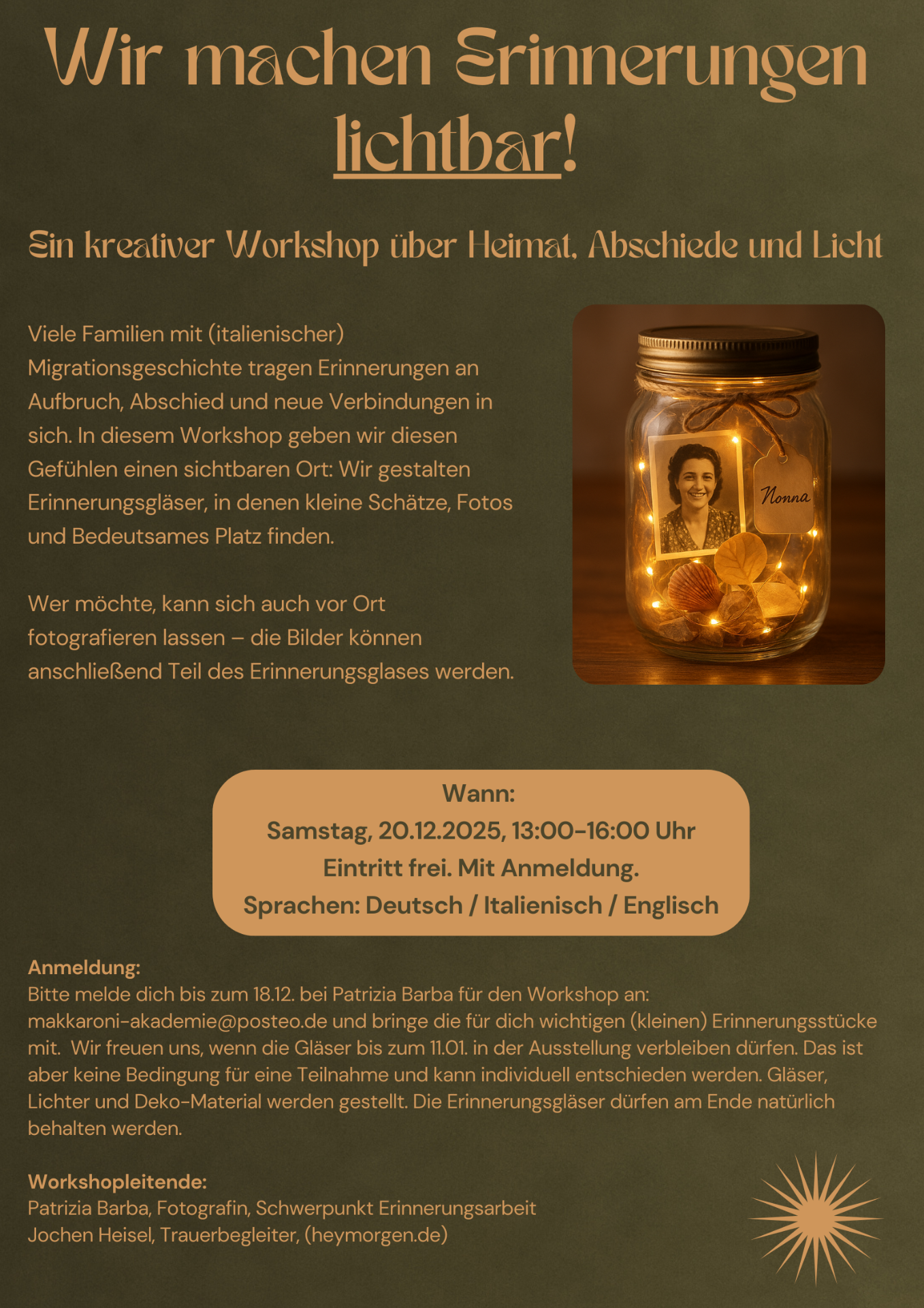 Wir machen Erinnerungen lichtbar!

Ein kreativer Workshop über Heimat, Abschiede und Licht

Viele Familien mit (italienischer) Migrationsgeschichte tragen Erinnerungen an Aufbruch, Abschied und neue Verbindungen in sich. In diesem Workshop geben wir diesen Gefühlen einen sichtbaren Ort: Wir gestalten Erinnerungsgläser, in denen kleine Schätze, Fotos und Bedeutsames Platz finden.

Wer möchte, kann sich auch vor Ort fotografieren lassen – die Bilder können anschließend Teil des Erinnerungsglases werden.

Nonna

Wann:
Samstag, 20.12.2025, 13:00-16:00 Uhr
Eintritt frei. Mit Anmeldung.
Sprachen: Deutsch / Italienisch / Englisch

Anmeldung:
Bitte melde dich bis zum 18.12. bei Patrizia Barba für den Workshop an: makkaroni-akademie@posteo.de und bringe die für dich wichtigen (kleinen) Erinnerungsstücke mit. Wir freuen uns, wenn die Gläser bis zum 11.01. in der Ausstellung verbleiben dürfen. Das ist aber keine Bedingung für eine Teilnahme und kann individuell entschieden werden. Gläser, Lichter und Deko-Material werden gestellt. Die Erinnerungsgläser dürfen am Ende natürlich behalten werden.

Workshopleitende:
Patrizia Barba, Fotografin, Schwerpunkt Erinnerungsarbeit
Jochen Heisel, Trauerbegleiter, (heymorgen.de)